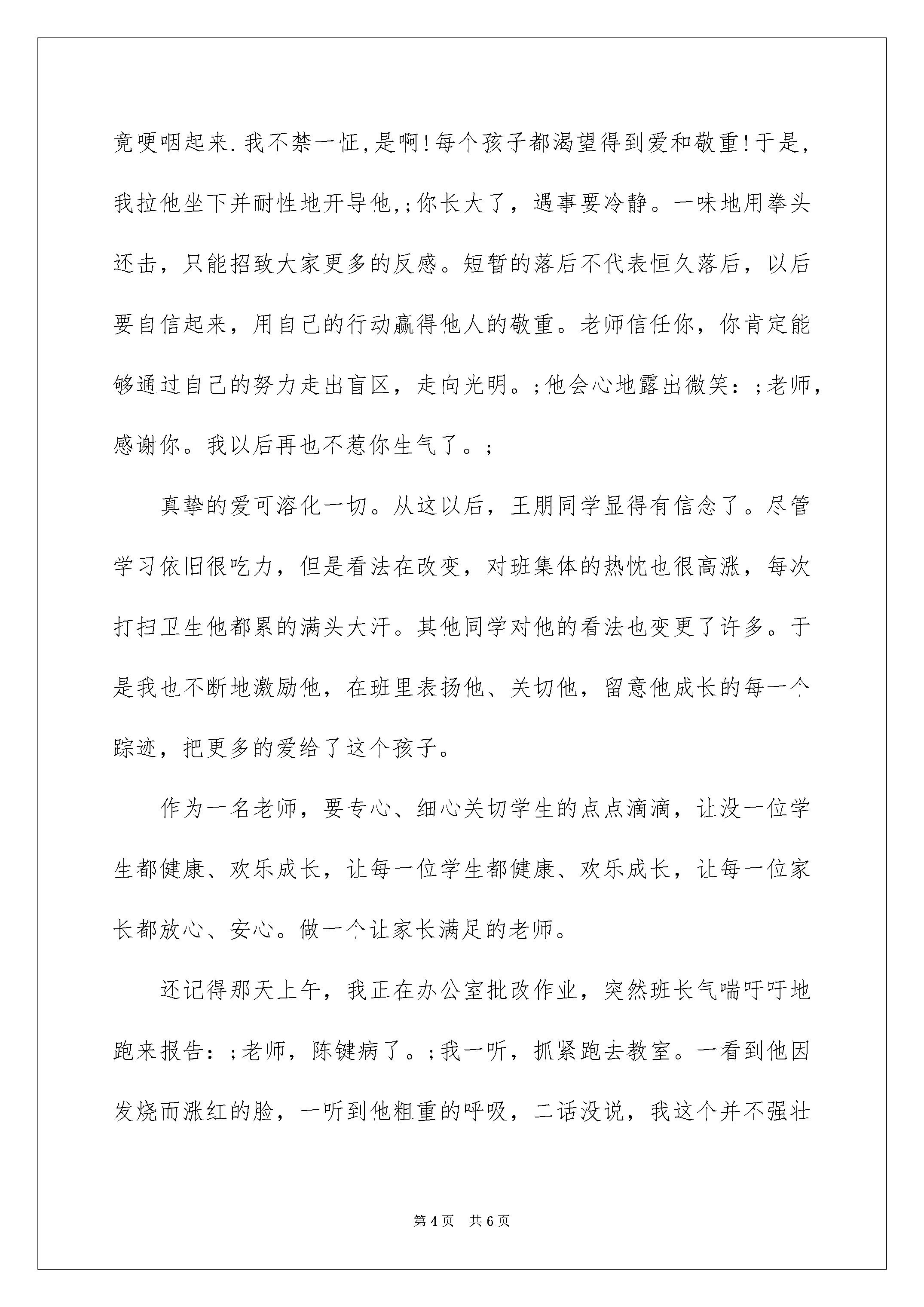 竟哽咽起来.我不禁一怔,是啊!每个孩子都渴望得到爱和敬重!于是,我拉他坐下并耐性地开导他,;你长大了，遇事要冷静。一味地用拳头还击，只能招致大家更多的反感。短暂的落后不代表恒久落后，以后要自信起来，用自己的行动赢得他人的敬重。老师信任你，你肯定能够通过自己的努力走出盲区，走向光明。;他会心地露出微笑：;老师，感谢你。我以后再也不惹你生气了。;

真挚的爱可溶化一切。从这以后，王朋同学显得有信念了。尽管学习依旧很吃力，但是看法在改变，对班集体的热忱也很高涨，每次打扫卫生他都累的满头大汗。其他同学对他的看法也变更了许多。于是我也不断地激励他，在班里表扬他、关切他，留意他成长的每一个踪迹，把更多的爱给了这个孩子。

作为一名老师，要专心、细心关切学生的点点滴滴，让没一位学生都健康、欢乐成长，让每一位学生都健康、欢乐成长，让每一位家长都放心、安心。做一个让家长满足的老师。

还记得那天上午，我正在办公室批改作业，突然班长气喘吁吁地跑来报告：;老师，陈键病了。;我一听，抓紧跑去教室。一看到他因发烧而涨红的脸，一听到他粗重的呼吸，二话没说，我这个并不强壮

第4页 共6页